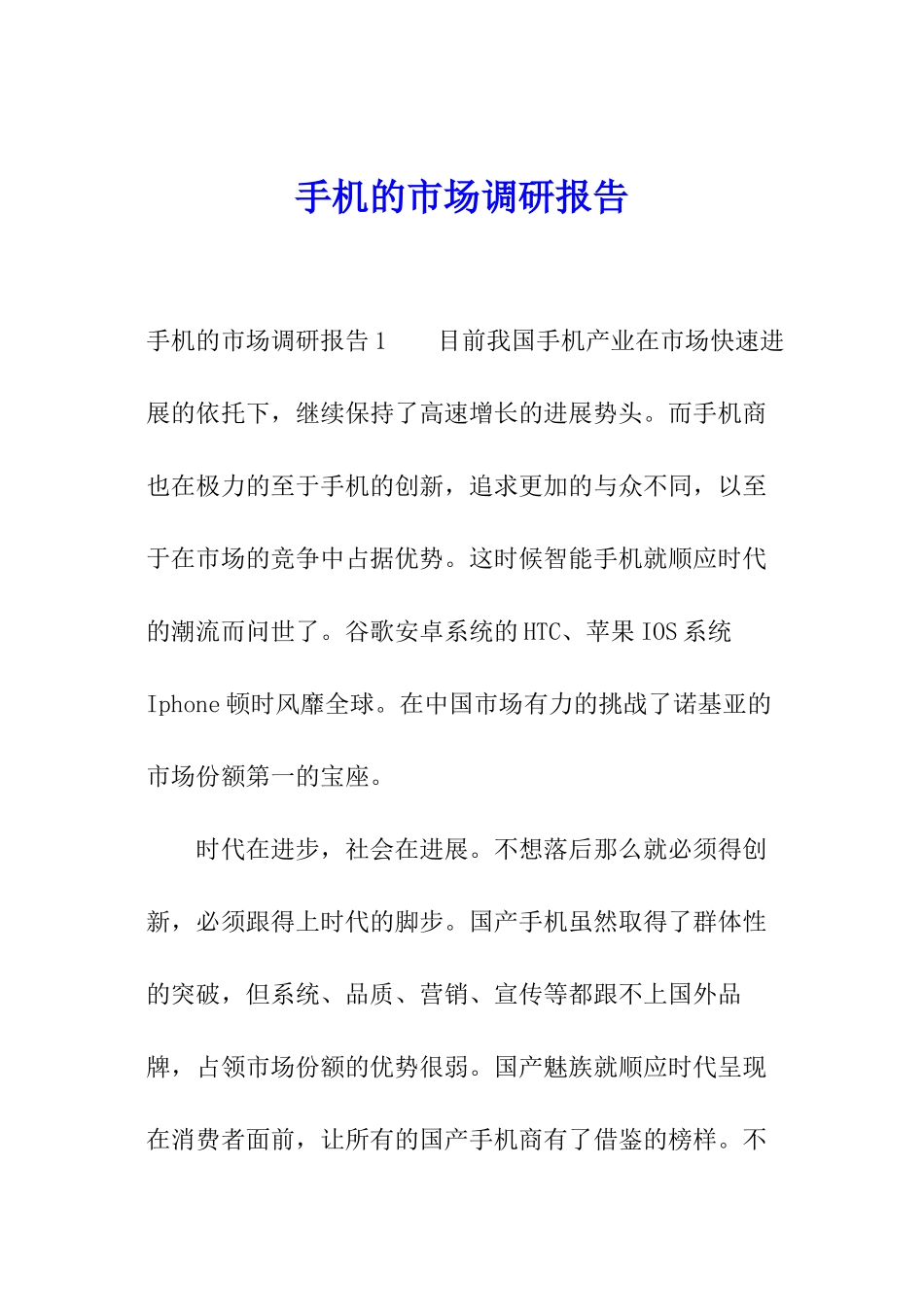 手机的市场调研报告

手机的市场调研报告1　　目前我国手机产业在市场快速进展的依托下，继续保持了高速增长的进展势头。而手机商也在极力的至于手机的创新，追求更加的与众不同，以至于在市场的竞争中占据优势。这时候智能手机就顺应时代的潮流而问世了。谷歌安卓系统的HTC、苹果IOS系统Iphone顿时风靡全球。在中国市场有力的挑战了诺基亚的市场份额第一的宝座。

时代在进步，社会在进展。不想落后那么就必须得创新，必须跟得上时代的脚步。国产手机虽然取得了群体性的突破，但系统、品质、营销、宣传等都跟不上国外品牌，占领市场份额的优势很弱。国产魅族就顺应时代呈现在消费者面前，让所有的国产手机商有了借鉴的榜样。不